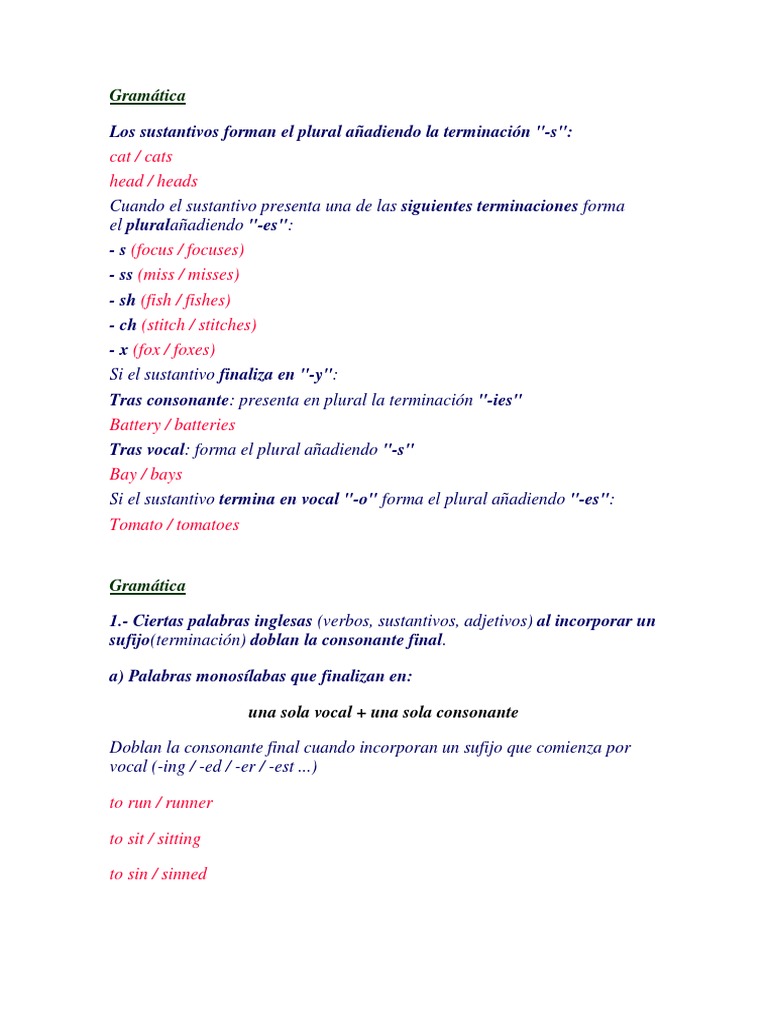 Gramática

Los sustantivos forman el plural añadiendo la terminación "-s":
cat / cats
head / heads
Cuando el sustantivo presenta una de las siguientes terminaciones forma el pluralañadiendo "-es":
- s (focus / focuses)
- ss (miss / misses)
- sh (fish / fishes)
- ch (stitch / stitches)
- x (fox / foxes)
Si el sustantivo finaliza en "-y":
Tras consonante: presenta en plural la terminación "-ies"
Battery / batteries
Tras vocal: forma el plural añadiendo "-s"
Bay / bays
Si el sustantivo termina en vocal "-o" forma el plural añadiendo "-es":
Tomato / tomatoes

Gramática

1.- Ciertas palabras inglesas (verbos, sustantivos, adjetivos) al incorporar un sufijo(terminación) doblan la consonante final.

a) Palabras monosílabas que finalizan en:

una sola vocal + una sola consonante

Doblan la consonante final cuando incorporan un sufijo que comienza por vocal (-ing / -ed / -er / -est ...)

to run / runner

to sit / sitting

to sin / sinned